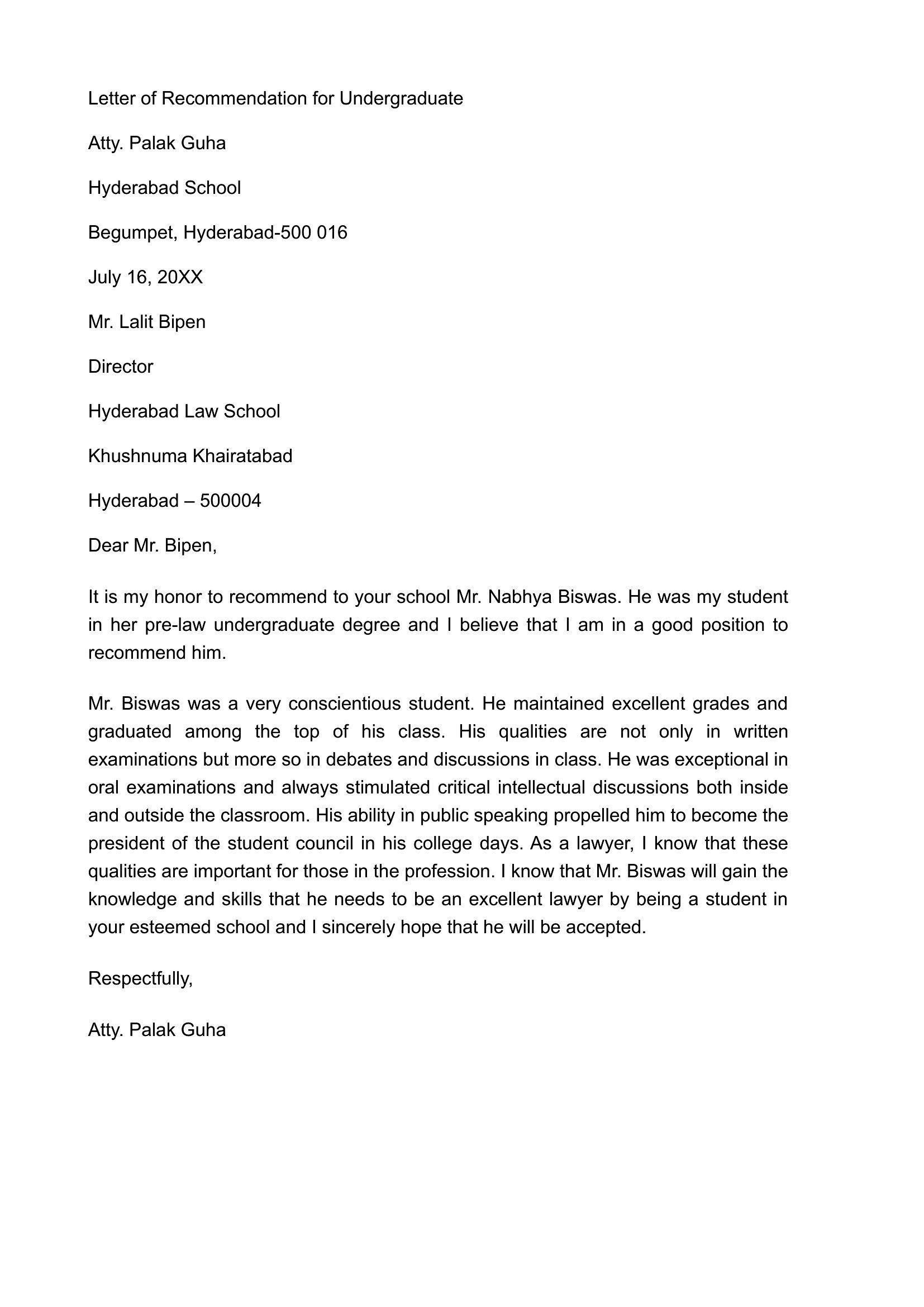 Letter of Recommendation for Undergraduate

Atty. Palak Guha

Hyderabad School

Begumpet, Hyderabad-500 016

July 16, 20XX

Mr. Lalit Bipen

Director

Hyderabad Law School

Khushnuma Khairatabad

Hyderabad – 500004

Dear Mr. Bipen,

It is my honor to recommend to your school Mr. Nabhya Biswas. He was my student in her pre-law undergraduate degree and I believe that I am in a good position to recommend him.

Mr. Biswas was a very conscientious student. He maintained excellent grades and graduated among the top of his class. His qualities are not only in written examinations but more so in debates and discussions in class. He was exceptional in oral examinations and always stimulated critical intellectual discussions both inside and outside the classroom. His ability in public speaking propelled him to become the president of the student council in his college days. As a lawyer, I know that these qualities are important for those in the profession. I know that Mr. Biswas will gain the knowledge and skills that he needs to be an excellent lawyer by being a student in your esteemed school and I sincerely hope that he will be accepted.

Respectfully,

Atty. Palak Guha